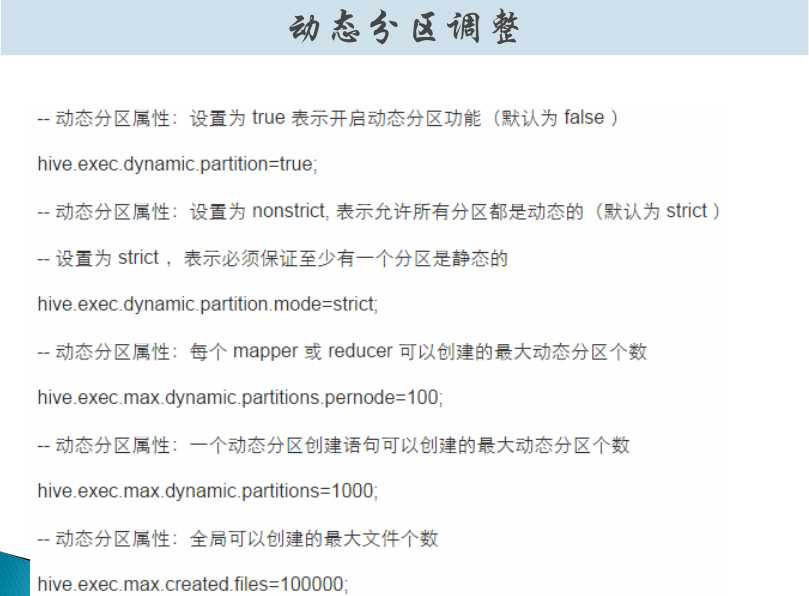 动态分区调整

-- 动态分区属性：设置为 true 表示开启动态分区功能（默认为 false ）

hive.exec.dynamic.partition=true;

-- 动态分区属性：设置为 nonstrict, 表示允许所有分区都是动态的（默认为 strict ）

-- 设置为 strict ，表示必须保证至少有一个分区是静态的

hive.exec.dynamic.partition.mode=strict;

-- 动态分区属性：每个 mapper 或 reducer 可以创建的最大动态分区个数

hive.exec.max.dynamic.partitions.pernode=100;

-- 动态分区属性：一个动态分区创建语句可以创建的最大动态分区个数

hive.exec.max.dynamic.partitions=1000;

-- 动态分区属性：全局可以创建的最大文件个数

hive.exec.max.created.files=100000;